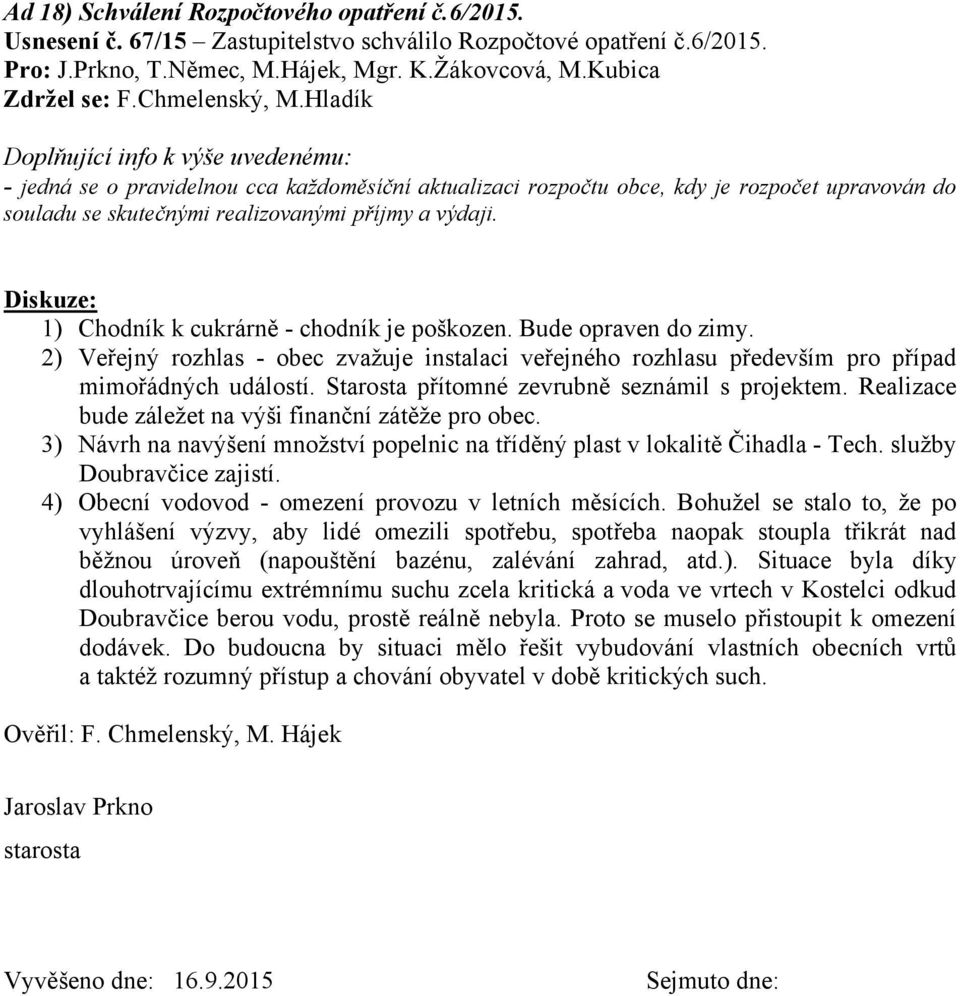 Ad 18) Schválení Rozpočtového opatření č.6/2015.
Usnesení č. 67/15 – Zastupitelstvo schválilo Rozpočtové opatření č.6/2015.
Pro: J.Prkno, T.Němec, M.Hájek, Mgr. K.Žákovcová, M.Kubica
Zdržel se: F.Chmelenský, M.Hladík

Doplňující info k výše uvedenému:
- jedná se o pravidelnou cca každoměsíční aktualizaci rozpočtu obce, kdy je rozpočet upravován do souladu se skutečnými realizovanými příjmy a výdaji.

Diskuze:
1) Chodník k cukrárně - chodník je poškozen. Bude opraven do zimy.
2) Veřejný rozhlas - obec zvažuje instalaci veřejného rozhlasu především pro případ mimořádných událostí. Starosta přítomné zevrubně seznámil s projektem. Realizace bude záležet na výši finanční zátěže pro obec.
3) Návrh na navýšení množství popelnic na tříděný plast v lokalitě Čihadla - Tech. služby Doubravčice zajistí.
4) Obecní vodovod - omezení provozu v letních měsících. Bohužel se stalo to, že po vyhlášení výzvy, aby lidé omezili spotřebu, spotřeba naopak stoupla třikrát nad běžnou úroveň (napouštění bazénu, zalévání zahrad, atd.). Situace byla díky dlouhotrvajícímu extrémnímu suchu zcela kritická a voda ve vrtech v Kostelci odkud Doubravčice berou vodu, prostě reálně nebyla. Proto se muselo přistoupit k omezení dodávek. Do budoucna by situaci mělo řešit vybudování vlastních obecních vrtů a taktéž rozumný přístup a chování obyvatel v době kritických such.

Ověřil: F. Chmelenský, M. Hájek

Jaroslav Prkno
starosta

Vyvěšeno dne: 16.9.2015

Sejmuto dne: